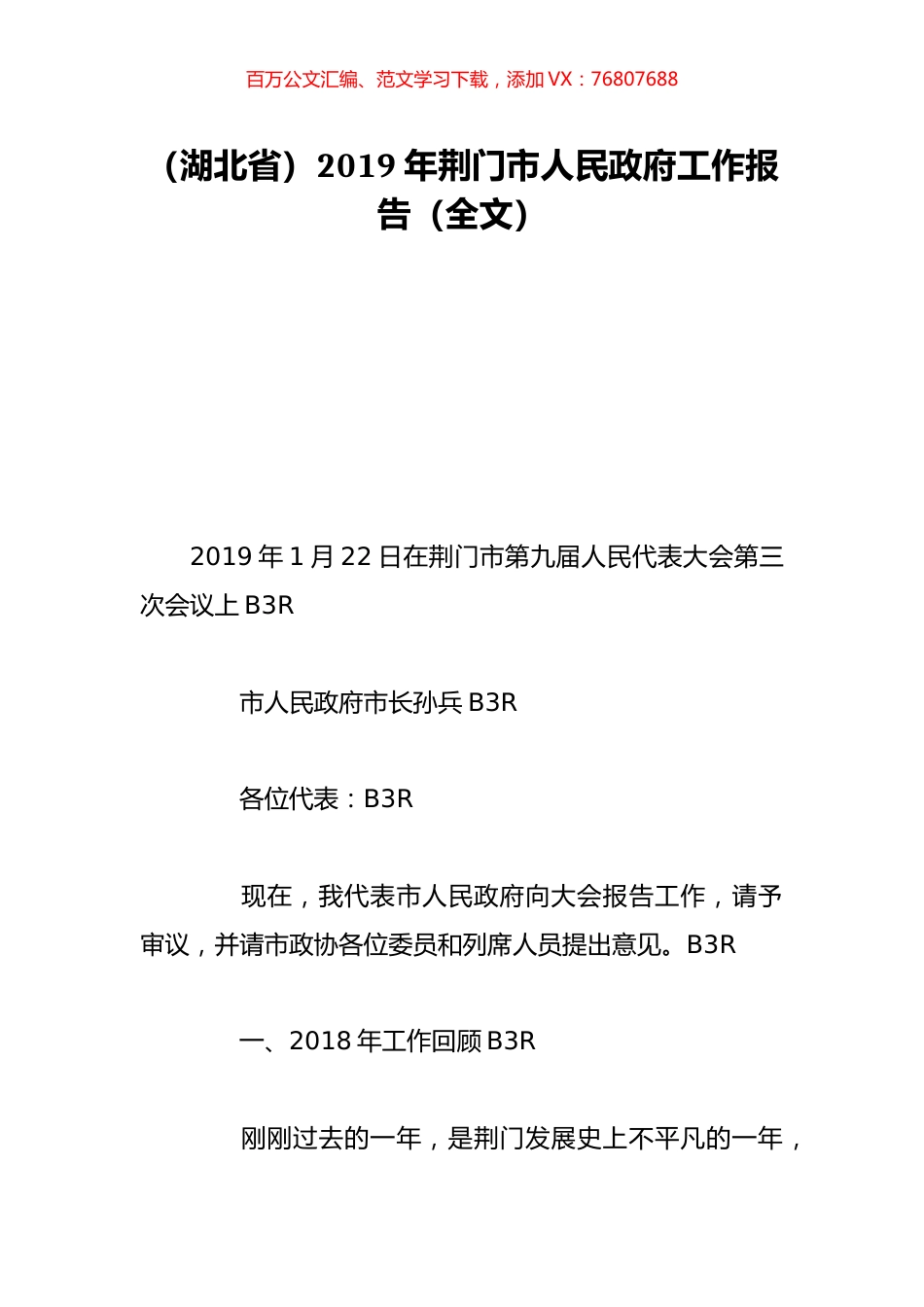 百万公文汇编、范文学习下载，添加 VX：76807688

（湖北省）2019 年荆门市人民政府工作报告（全文）

2019 年 1 月 22 日在荆门市第九届人民代表大会第三次会议上 B3R

市人民政府市长孙兵 B3R

各位代表：B3R

现在，我代表市人民政府向大会报告工作，请予审议，并请市政协各位委员和列席人员提出意见。B3R

一、2018 年工作回顾 B3R

刚刚过去的一年，是荆门发展史上不平凡的一年，